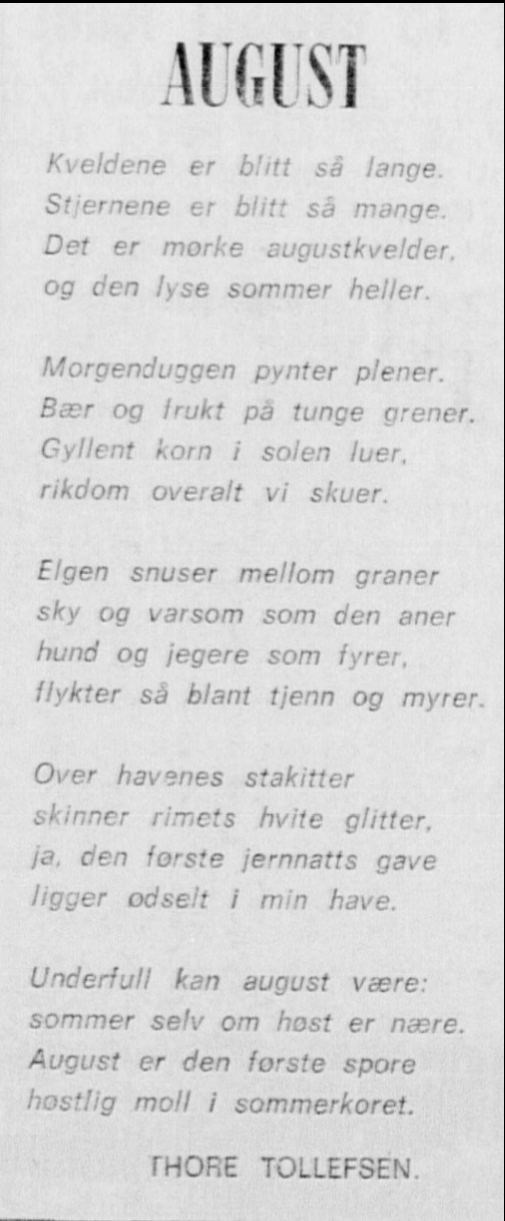 AUGUST

Kveldene er blitt så lange.
Stjernene er blitt så mange.
Det er mørke augustkvelder,
og den lyse sommer heller.

Morgenduggen pynter plener.
Bær og frukt på tunge grener.
Gyllent korn i solen luer,
rikdom overalt vi skuer.

Elgen snuser mellom graner
sky og varsom som den aner
hund og jegere som fyrer,
flykter så blant tjenn og myrer.

Over havenes stakitter
skinner rimets hvite glitter,
ja, den første jernnatts gave
ligger ødselt i min have.

Underfull kan august være:
sommer selv om høst er nære.
August er den første spore
høstlig moll i sommerkoret.

THORE TOLLEFSEN.